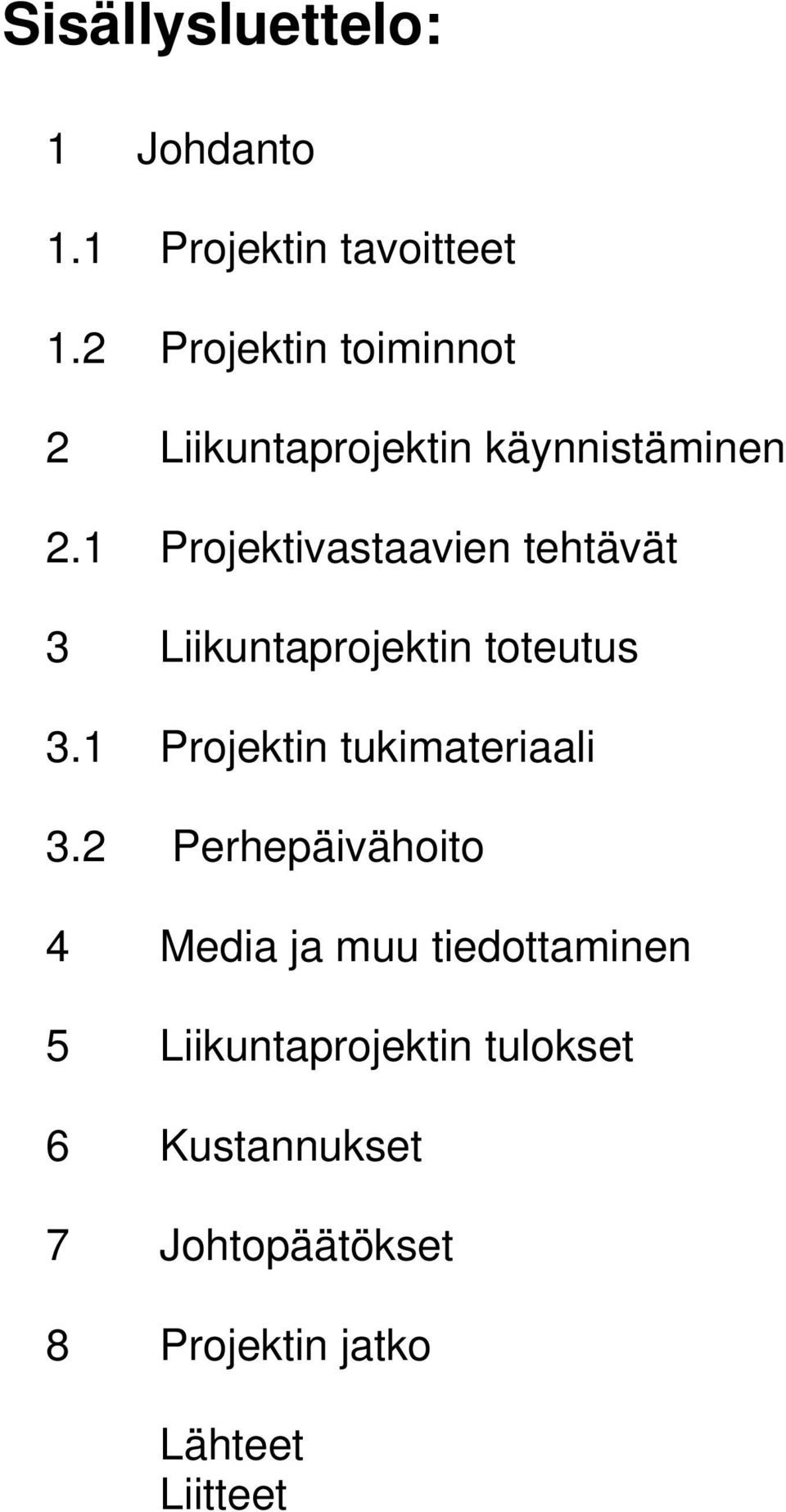 Sisällysluettelo:

1 Johdanto

1.1 Projektin tavoitteet

1.2 Projektin toiminnot

2 Liikuntaprojektin käynnistäminen

2.1 Projektivastaavien tehtävät

3 Liikuntaprojektin toteutus

3.1 Projektin tukimateriaali

3.2 Perhepäivähoito

4 Media ja muu tiedottaminen

5 Liikuntaprojektin tulokset

6 Kustannukset

7 Johtopäätökset

8 Projektin jatko

Lähteet
Liitteet